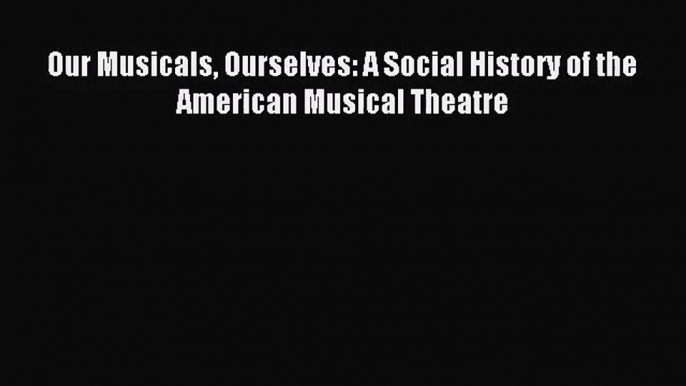 Our Musicals, Ourselves: A Social History of the American Musical Theatre